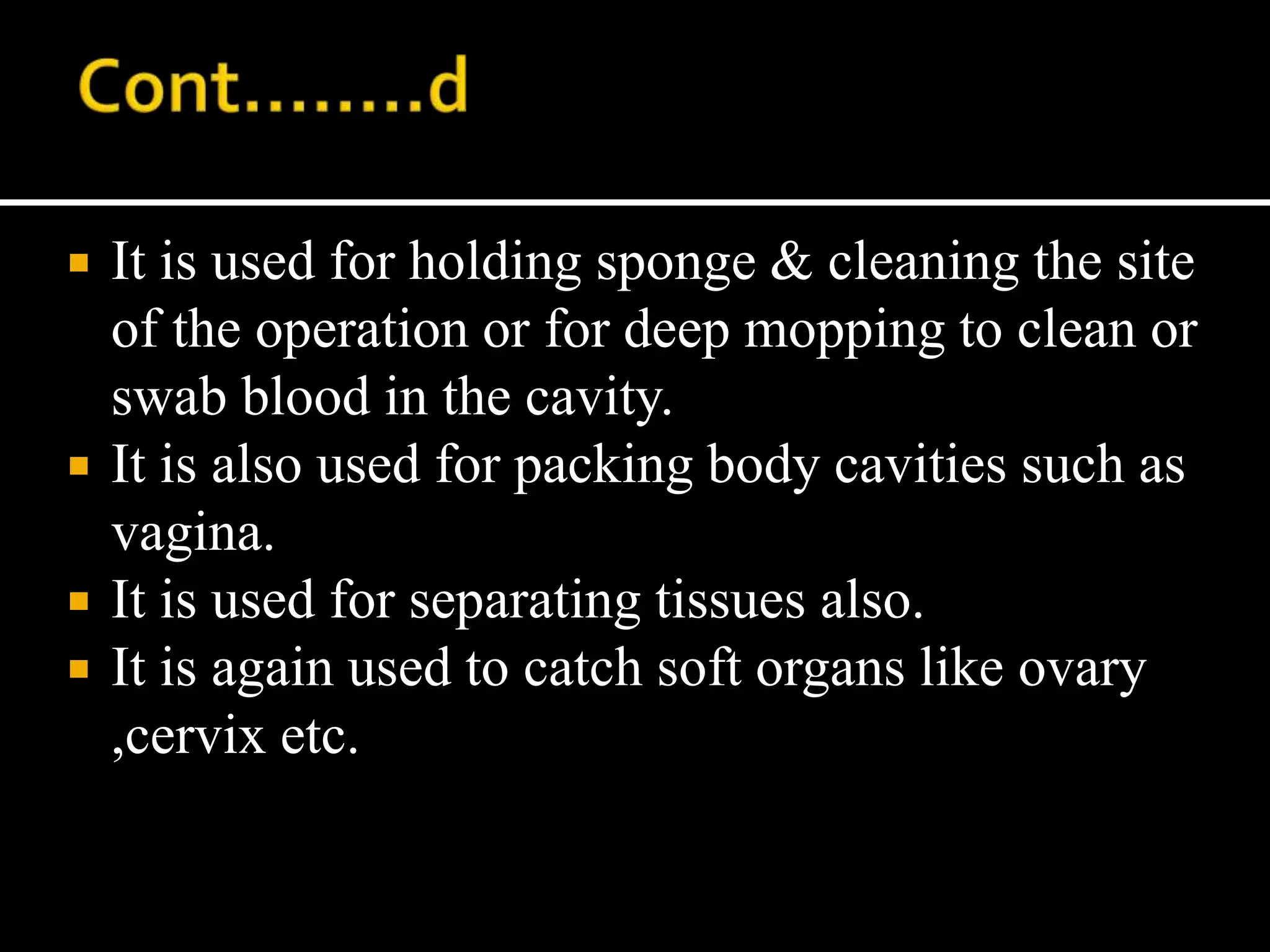 Cont........d

- It is used for holding sponge & cleaning the site of the operation or for deep mopping to clean or swab blood in the cavity.
- It is also used for packing body cavities such as vagina.
- It is used for separating tissues also.
- It is again used to catch soft organs like ovary ,cervix etc.